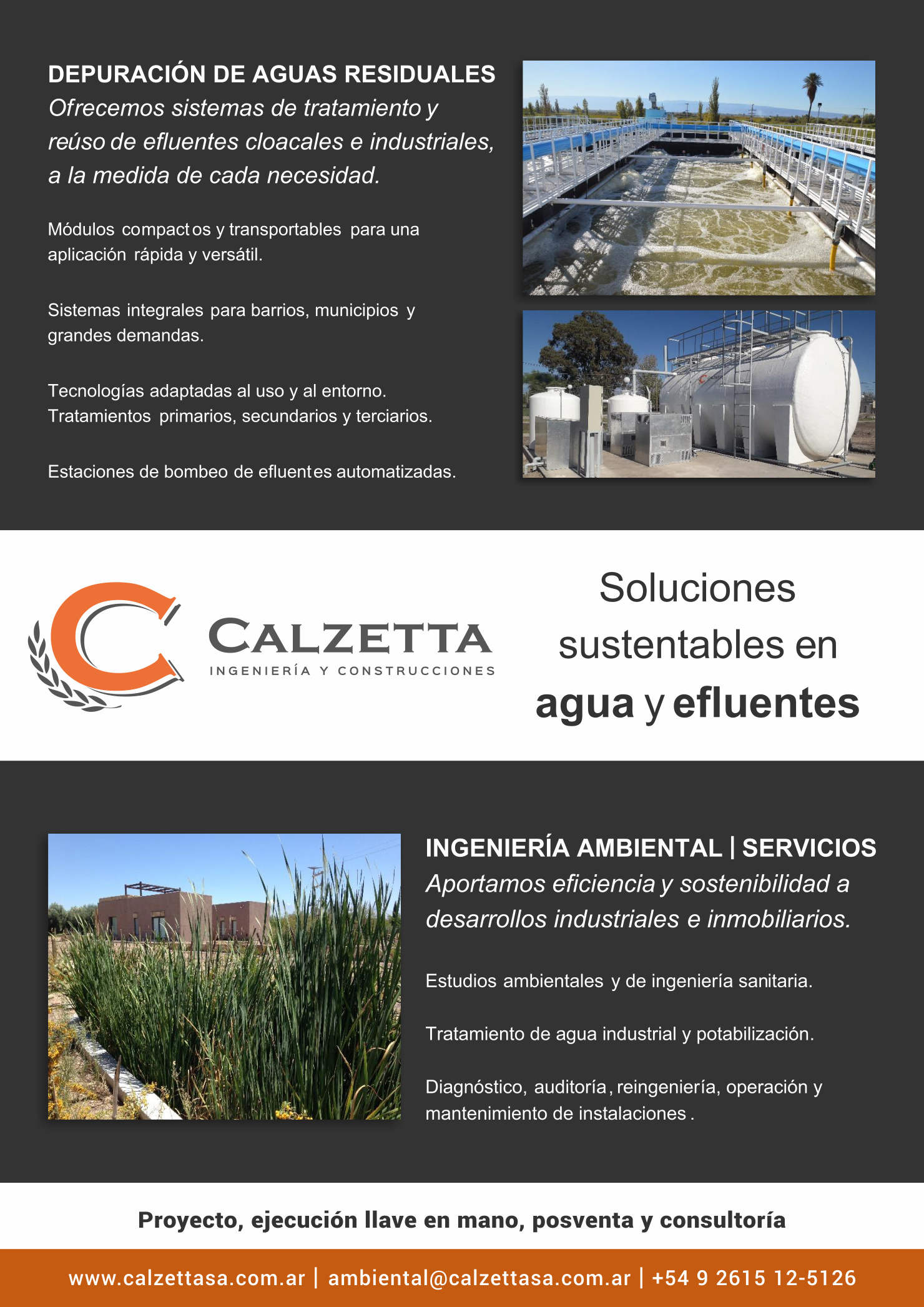 DEPURACIÓN DE AGUAS RESIDUALES
Ofrecemos sistemas de tratamiento y reúso de efluentes cloacales e industriales, a la medida de cada necesidad.

Módulos compactos y transportables para una aplicación rápida y versátil.

Sistemas integrales para barrios, municipios y grandes demandas.

Tecnologías adaptadas al uso y al entorno. Tratamientos primarios, secundarios y terciarios.

Estaciones de bombeo de efluentes automatizadas.

CALZETTA
INGENIERÍA Y CONSTRUCCIONES

Soluciones sustentables en agua y efluentes

INGENIERÍA AMBIENTAL | SERVICIOS
Aportamos eficiencia y sostenibilidad a desarrollos industriales e inmobiliarios.

Estudios ambientales y de ingeniería sanitaria.

Tratamiento de agua industrial y potabilización.

Diagnóstico, auditoría, reingeniería, operación y mantenimiento de instalaciones.

Proyecto, ejecución llave en mano, posventa y consultoría

www.calzettasa.com.ar | ambiental@calzettasa.com.ar | +54 9 2615 12-5126